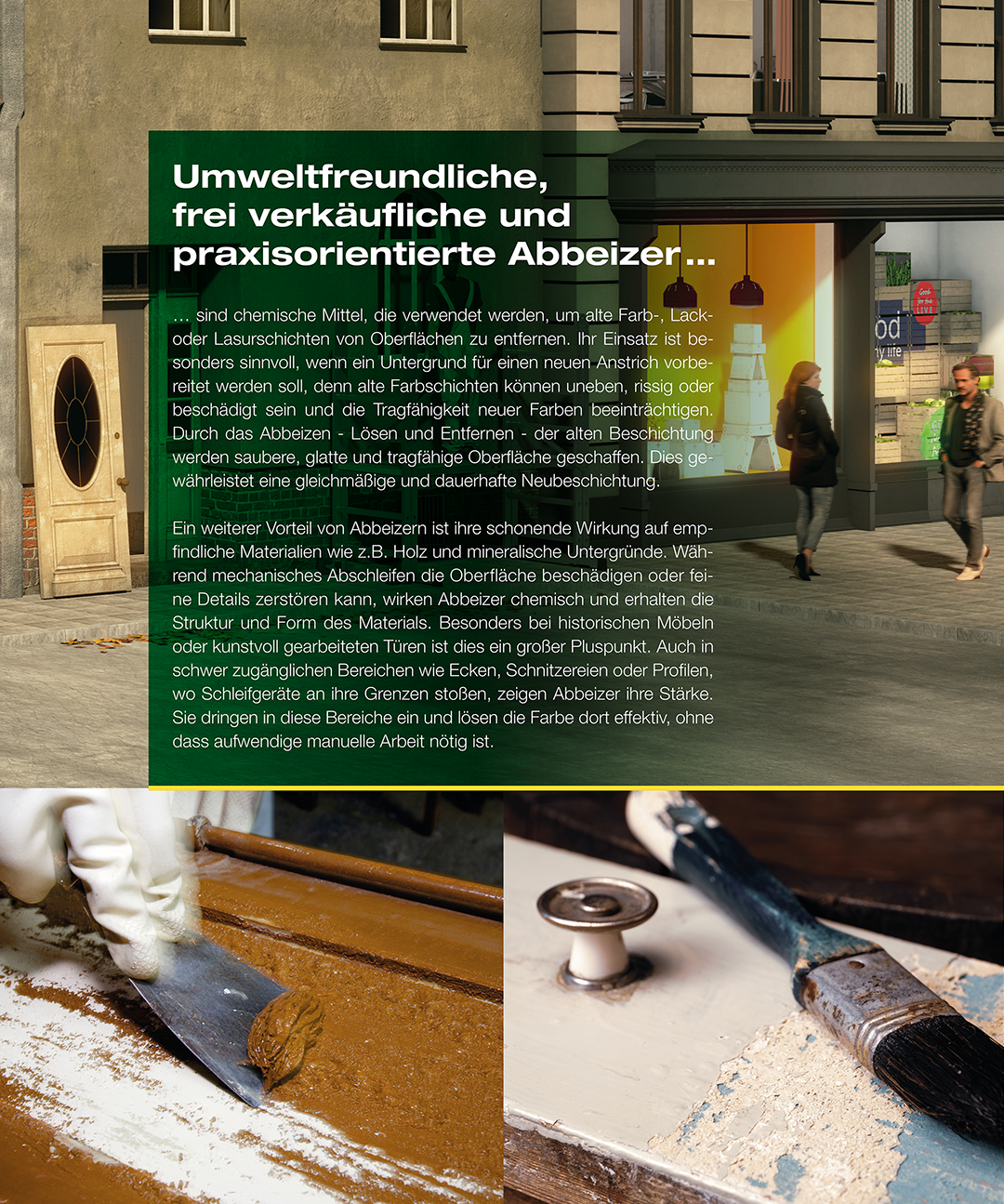 Umweltfreundliche,
frei verkäufliche und
praxisorientierte Abbeizer...

... sind chemische Mittel, die verwendet werden, um alte Farb-, Lack- oder Lasurschichten von Oberflächen zu entfernen. Ihr Einsatz ist besonders sinnvoll, wenn ein Untergrund für einen neuen Anstrich vorbereitet werden soll, denn alte Farbschichten können uneben, rissig oder beschädigt sein und die Tragfähigkeit neuer Farben beeinträchtigen. Durch das Abbeizen - Lösen und Entfernen - der alten Beschichtung werden saubere, glatte und tragfähige Oberfläche geschaffen. Dies gewährleistet eine gleichmäßige und dauerhafte Neubeschichtung.

Ein weiterer Vorteil von Abbeizern ist ihre schonende Wirkung auf empfindliche Materialien wie z.B. Holz und mineralische Untergründe. Während mechanisches Abschleifen die Oberfläche beschädigen oder feine Details zerstören kann, wirken Abbeizer chemisch und erhalten die Struktur und Form des Materials. Besonders bei historischen Möbeln oder kunstvoll gearbeiteten Türen ist dies ein großer Pluspunkt. Auch in schwer zugänglichen Bereichen wie Ecken, Schnitzereien oder Profilen, wo Schleifgeräte an ihre Grenzen stoßen, zeigen Abbeizer ihre Stärke. Sie dringen in diese Bereiche ein und lösen die Farbe dort effektiv, ohne dass aufwendige manuelle Arbeit nötig ist.